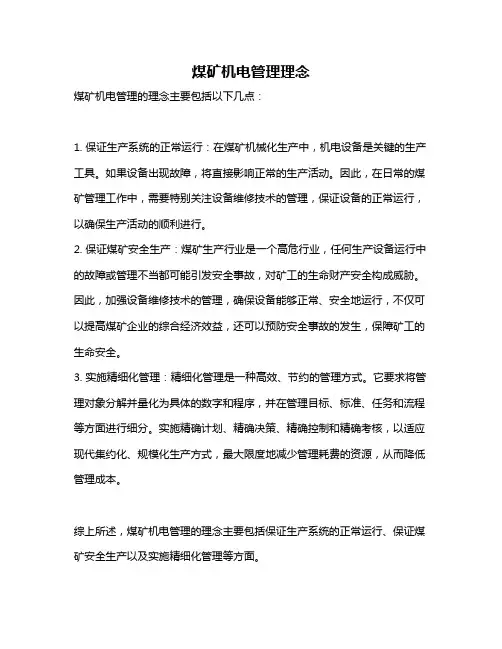 煤矿机电管理理念

煤矿机电管理的理念主要包括以下几点：

1. 保证生产系统的正常运行：在煤矿机械化生产中，机电设备是关键的生产工具。如果设备出现故障，将直接影响正常的生产活动。因此，在日常的煤矿管理工作中，需要特别关注设备维修技术的管理，保证设备的正常运行，以确保生产活动的顺利进行。

2. 保证煤矿安全生产：煤矿生产行业是一个高危行业，任何生产设备运行中的故障或管理不当都可能引发安全事故，对矿工的生命财产安全构成威胁。因此，加强设备维修技术的管理，确保设备能够正常、安全地运行，不仅可以提高煤矿企业的综合经济效益，还可以预防安全事故的发生，保障矿工的生命安全。

3. 实施精细化管理：精细化管理是一种高效、节约的管理方式。它要求将管理对象分解并量化为具体的数字和程序，并在管理目标、标准、任务和流程等方面进行细分。实施精确计划、精确决策、精确控制和精确考核，以适应现代集约化、规模化生产方式，最大限度地减少管理耗费的资源，从而降低管理成本。

综上所述，煤矿机电管理的理念主要包括保证生产系统的正常运行、保证煤矿安全生产以及实施精细化管理等方面。